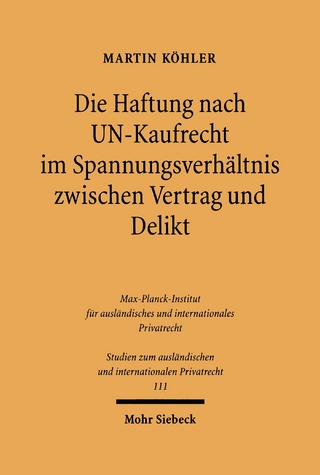 MARTIN KÖHLER

Die Haftung nach UN-Kaufrecht im Spannungsverhältnis zwischen Vertrag und Delikt

Max-Planck-Institut für ausländisches und internationales Privatrecht

Studien zum ausländischen und internationalen Privatrecht 111

Mohr Siebeck